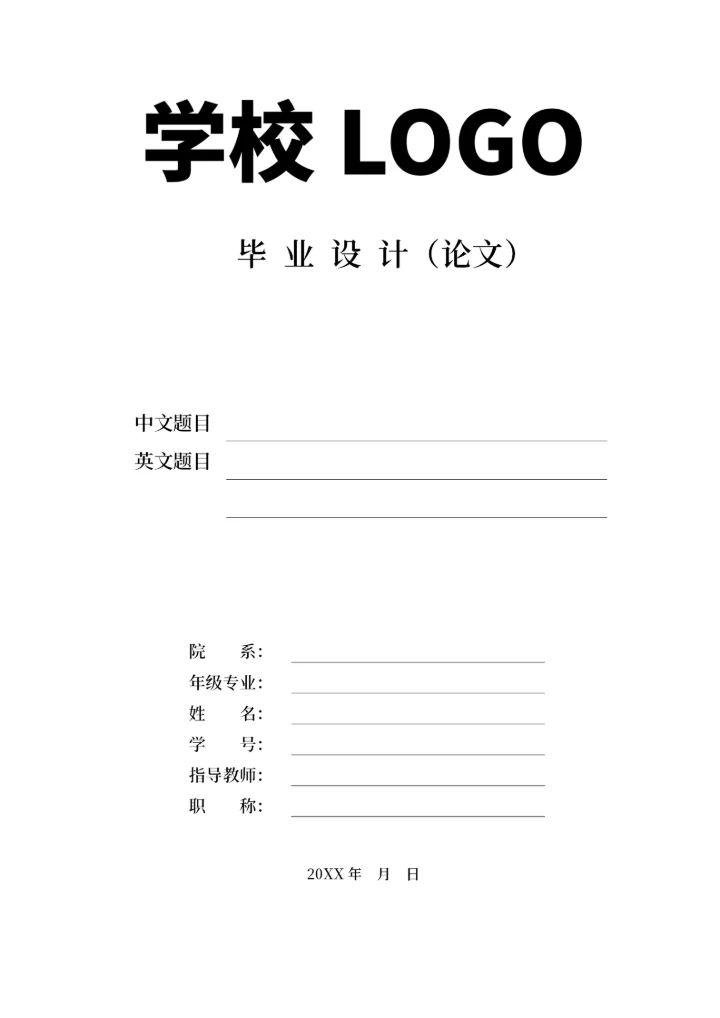 学校 LOGO

毕 业 设 计（论文）

中文题目

英文题目

院　　系：

年级专业：

姓　　名：

学　　号：

指导教师：

职　　称：

20XX 年　月　日